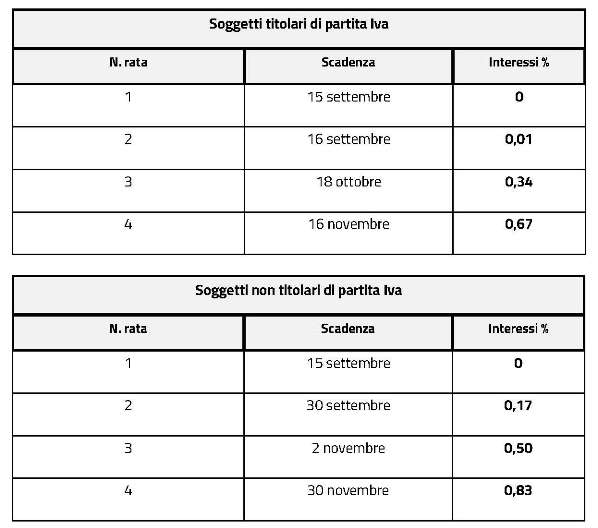 Soggetti titolari di partita Iva

| N. rata | Scadenza | Interessi % |
|---|---|---|
| 1 | 15 settembre | 0 |
| 2 | 16 settembre | 0,01 |
| 3 | 18 ottobre | 0,34 |
| 4 | 16 novembre | 0,67 |

Soggetti non titolari di partita Iva

| N. rata | Scadenza | Interessi % |
|---|---|---|
| 1 | 15 settembre | 0 |
| 2 | 30 settembre | 0,17 |
| 3 | 2 novembre | 0,50 |
| 4 | 30 novembre | 0,83 |